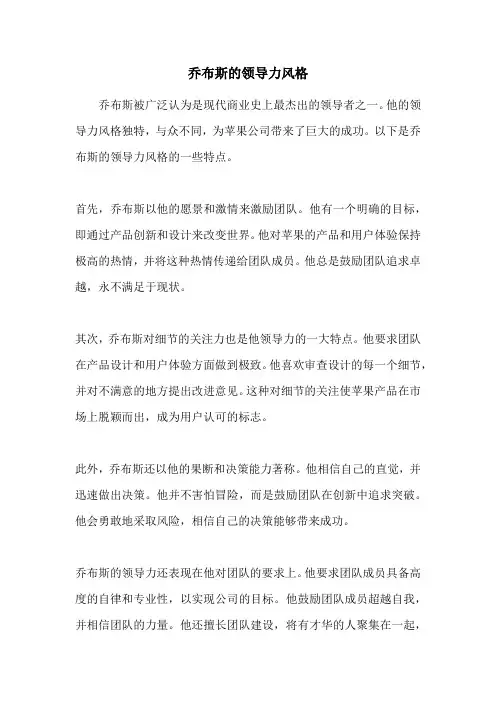 乔布斯的领导力风格

乔布斯被广泛认为是现代商业史上最杰出的领导者之一。他的领导力风格独特，与众不同，为苹果公司带来了巨大的成功。以下是乔布斯的领导力风格的一些特点。

首先，乔布斯以他的愿景和激情来激励团队。他有一个明确的目标，即通过产品创新和设计来改变世界。他对苹果的产品和用户体验保持极高的热情，并将这种热情传递给团队成员。他总是鼓励团队追求卓越，永不满足于现状。

其次，乔布斯对细节的关注力也是他领导力的一大特点。他要求团队在产品设计和用户体验方面做到极致。他喜欢审查设计的每一个细节，并对不满意的地方提出改进意见。这种对细节的关注使苹果产品在市场上脱颖而出，成为用户认可的标志。

此外，乔布斯还以他的果断和决策能力著称。他相信自己的直觉，并迅速做出决策。他并不害怕冒险，而是鼓励团队在创新中追求突破。他会勇敢地采取风险，相信自己的决策能够带来成功。

乔布斯的领导力还表现在他对团队的要求上。他要求团队成员具备高度的自律和专业性，以实现公司的目标。他鼓励团队成员超越自我，并相信团队的力量。他还擅长团队建设，将有才华的人聚集在一起，